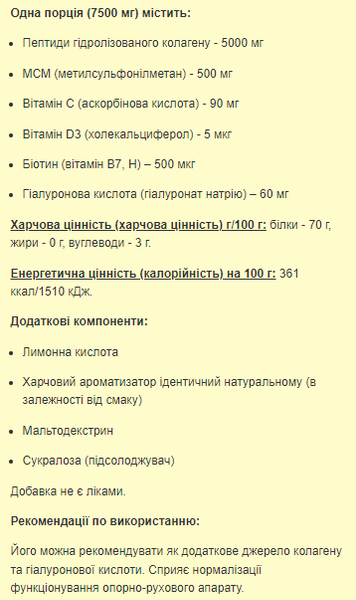 Одна порція (7500 мг) містить:

- Пептиди гідролізованого колагену - 5000 мг
- МСМ (метилсульфонілметан) - 500 мг
- Вітамін С (аскорбінова кислота) - 90 мг
- Вітамін D3 (холекальциферол) - 5 мкг
- Біотин (вітамін В7, Н) – 500 мкг
- Гіалуронова кислота (гіалуронат натрію) – 60 мг

Харчова цінність (харчова цінність) г/100 г: білки - 70 г, жири - 0 г, вуглеводи - 3 г.

Енергетична цінність (калорійність) на 100 г: 361 ккал/1510 кДж.

Додаткові компоненти:

- Лимонна кислота
- Харчовий ароматизатор ідентичний натуральному (в залежності від смаку)
- Мальтодекстрин
- Сукралоза (підсолоджувач)

Добавка не є ліками.

Рекомендації по використанню:

Його можна рекомендувати як додаткове джерело колагену та гіалуронової кислоти. Сприяє нормалізації функціонування опорно-рухового апарату.